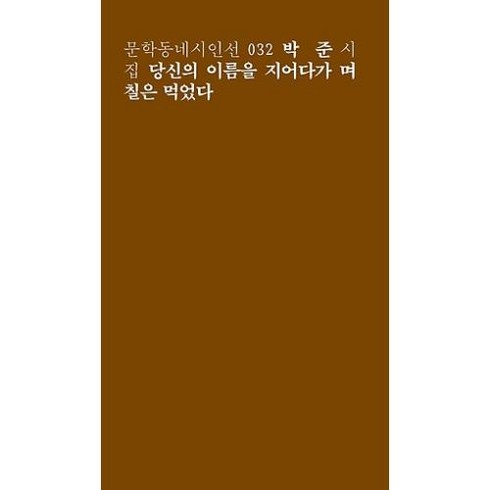 문학동네시인선 032 박 준 시집 당신의 이름을 지어다가 며칠은 먹었다